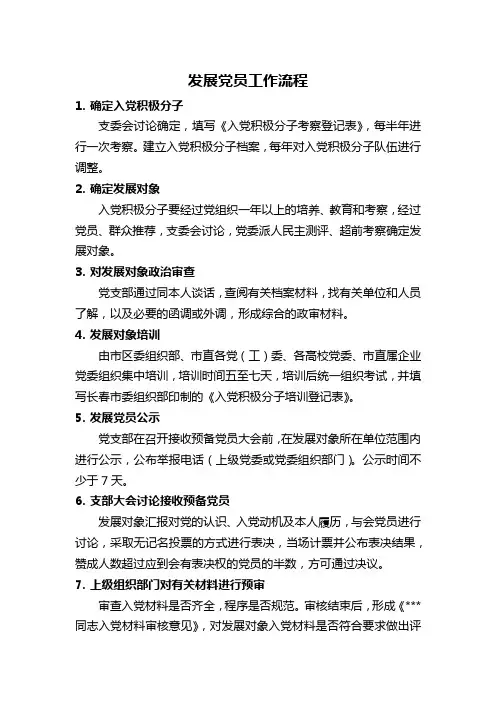 发展党员工作流程

1. 确定入党积极分子

支委会讨论确定，填写《入党积极分子考察登记表》，每半年进行一次考察。建立入党积极分子档案，每年对入党积极分子队伍进行调整。

2. 确定发展对象

入党积极分子要经过党组织一年以上的培养、教育和考察，经过党员、群众推荐，支委会讨论，党委派人民主测评、超前考察确定发展对象。

3. 对发展对象政治审查

党支部通过同本人谈话，查阅有关档案材料，找有关单位和人员了解，以及必要的函调或外调，形成综合的政审材料。

4. 发展对象培训

由市区委组织部、市直各党（工）委、各高校党委、市直属企业党委组织集中培训，培训时间五至七天，培训后统一组织考试，并填写长春市委组织部印制的《入党积极分子培训登记表》。

5. 发展党员公示

党支部在召开接收预备党员大会前，在发展对象所在单位范围内进行公示，公布举报电话（上级党委或党委组织部门）。公示时间不少于 7 天。

6. 支部大会讨论接收预备党员

发展对象汇报对党的认识、入党动机及本人履历，与会党员进行讨论，采取无记名投票的方式进行表决，当场计票并公布表决结果，赞成人数超过应到会有表决权的党员的半数，方可通过决议。

7. 上级组织部门对有关材料进行预审

审查入党材料是否齐全，程序是否规范。审核结束后，形成《***同志入党材料审核意见》，对发展对象入党材料是否符合要求做出评